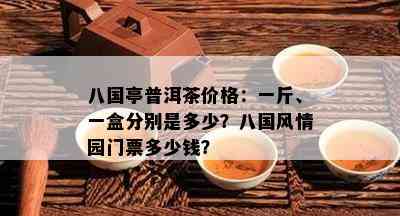 八国亭普洱茶价格：一斤、一盒分别是多少？八国风情园门票多少钱？